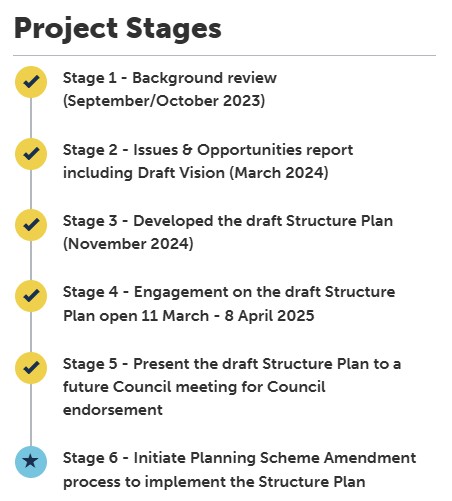 Project Stages

Stage 1 - Background review (September/October 2023)

Stage 2 - Issues & Opportunities report including Draft Vision (March 2024)

Stage 3 - Developed the draft Structure Plan (November 2024)

Stage 4 - Engagement on the draft Structure Plan open 11 March - 8 April 2025

Stage 5 - Present the draft Structure Plan to a future Council meeting for Council endorsement

Stage 6 - Initiate Planning Scheme Amendment process to implement the Structure Plan